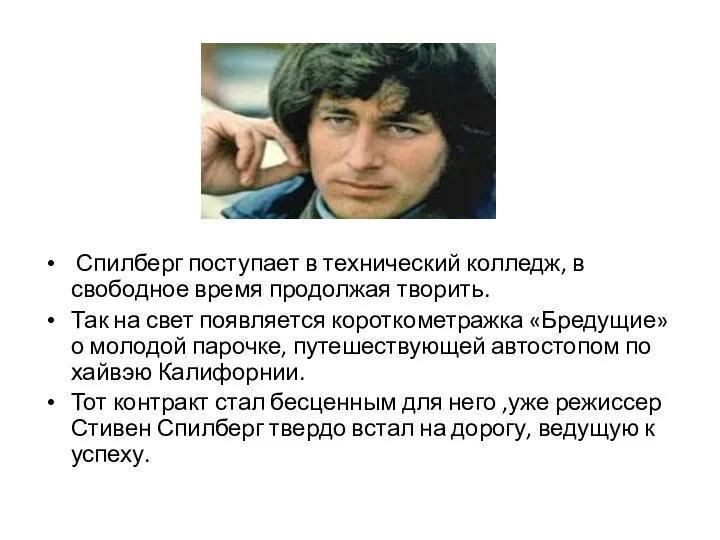 • Спилберг поступает в технический колледж, в свободное время продолжая творить.
• Так на свет появляется короткометражка «Бредущие» о молодой парочке, путешествующей автостопом по хайвэю Калифорнии.
• Тот контракт стал бесценным для него ,уже режиссер Стивен Спилберг твердо встал на дорогу, ведущую к успеху.